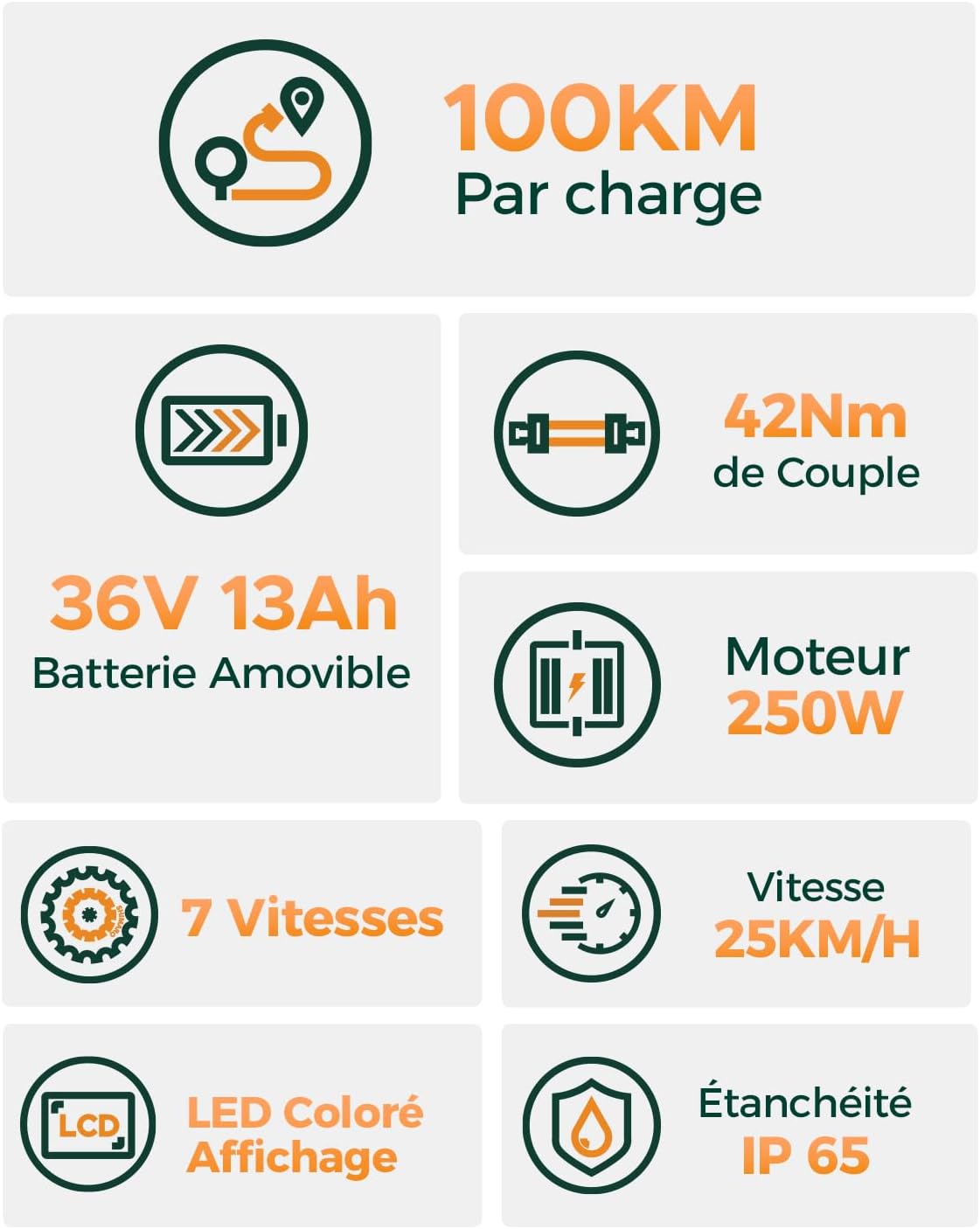 100KM
Par charge

36V 13Ah
Batterie Amovible

42Nm
de Couple

Moteur
250W

7 Vitesses

Vitesse
25KM/H

LCD

LED Coloré
Affichage

Étanchéité
IP 65